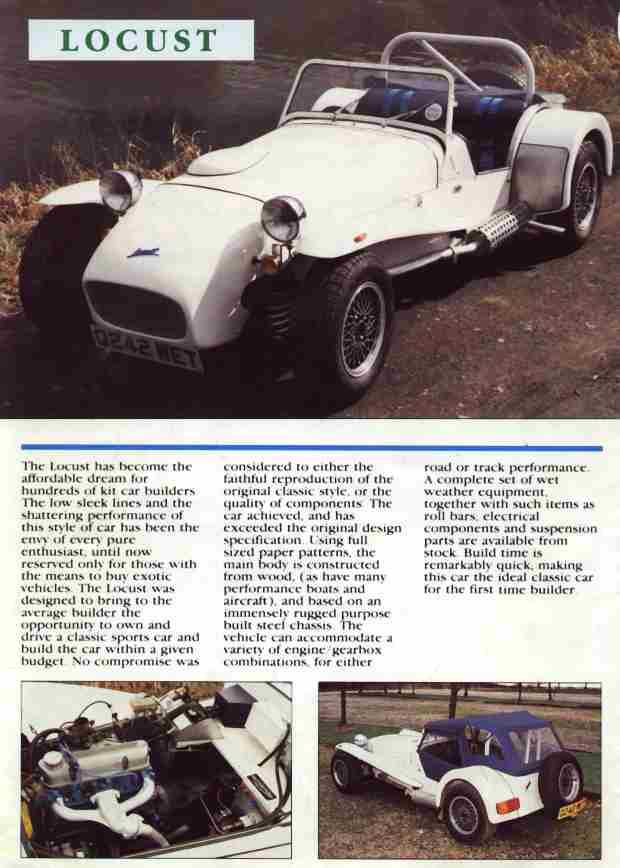 LOCUST

D242 WET

The Locust has become the affordable dream for hundreds of kit car builders. The low sleek lines and the shattering performance of this style of car has been the envy of every pure enthusiast, until now reserved only for those with the means to buy exotic vehicles. The Locust was designed to bring to the average builder the opportunity to own and drive a classic sports car and build the car within a given budget. No compromise was considered to either the faithful reproduction of the original classic style, or the quality of components. The car achieved, and has exceeded the original design specification. Using full sized paper patterns, the main body is constructed from wood, (as have many performance boats and aircraft), and based on an immensely rugged purpose built steel chassis. The vehicle can accommodate a variety of engine/gearbox combinations, for either road or track performance. A complete set of wet weather equipment, together with such items as roll bars, electrical components and suspension parts are available from stock. Build time is remarkably quick, making this car the ideal classic car for the first time builder.